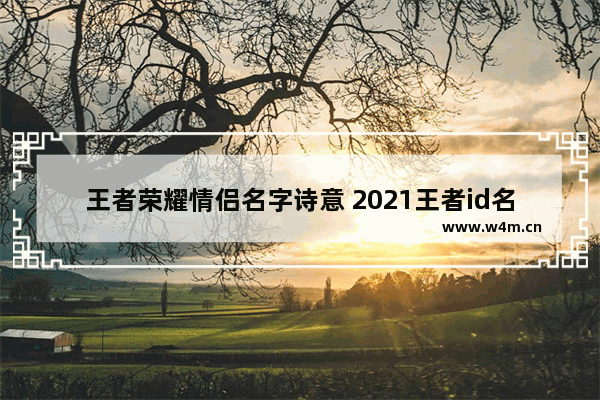 王者荣耀情侣名字诗意 2021王者id名

www.w4m.cn